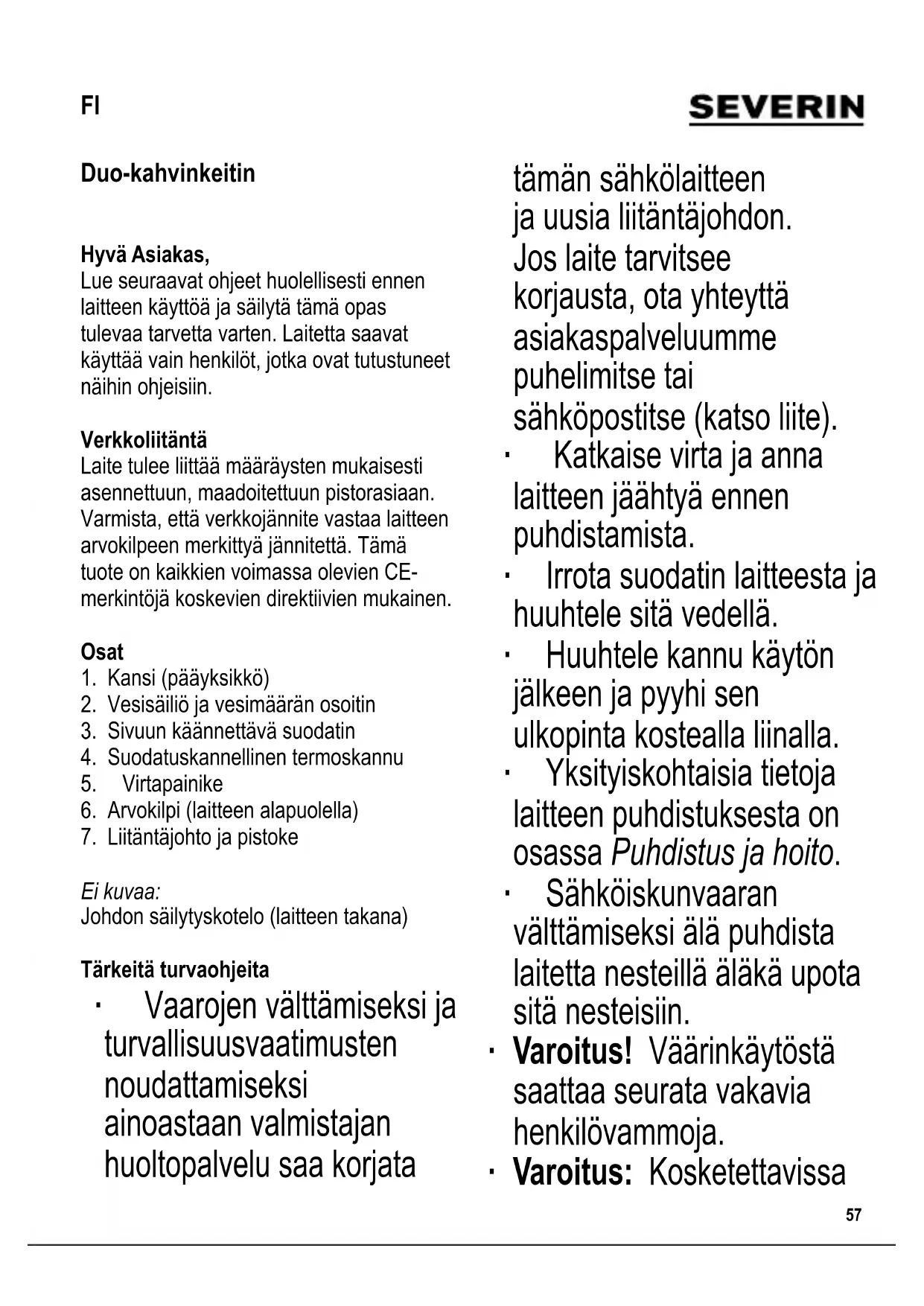 FI

SEVERIN

Duo-kahvinkeitin

Hyvä Asiakas,
Lue seuraavat ohjeet huolellisesti ennen laitteen käyttöä ja säilytä tämä opas tulevaa tarvetta varten. Laitetta saavat käyttää vain henkilöt, jotka ovat tutustuneet näihin ohjeisiin.

Verkkoliitäntä
Laite tulee liittää määräysten mukaisesti asennettuun, maadoitettuun pistorasiaan. Varmista, että verkkojännite vastaa laitteen arvokilpeen merkittyä jännitettä. Tämä tuote on kaikkien voimassa olevien CE-merkintöjä koskevien direktiivien mukainen.

Osat
1. Kansi (pääyksikkö)
2. Vesisäiliö ja vesimäärän osoitin
3. Sivuun käännettävä suodatin
4. Suodatuskannellinen termoskannu
5. Virtapainike
6. Arvokilpi (laitteen alapuolella)
7. Liitäntäjohto ja pistoke

Ei kuvaa:
Johdon säilytyskotelo (laitteen takana)

Tärkeitä turvaohjeita
· Vaarojen välttämiseksi ja turvallisuusvaatimusten noudattamiseksi ainoastaan valmistajan huoltopalvelu saa korjata tämän sähkölaitteen ja uusia liitäntäjohdon. Jos laite tarvitsee korjausta, ota yhteyttä asiakaspalveluumme puhelimitse tai sähköpostitse (katso liite).
· Katkaise virta ja anna laitteen jäähtyä ennen puhdistamista.
· Irrota suodatin laitteesta ja huuhtele sitä vedellä.
· Huuhtele kannu käytön jälkeen ja pyyhi sen ulkopinta kostealla liinalla.
· Yksityiskohtaisia tietoja laitteen puhdistuksesta on osassa Puhdistus ja hoito.
· Sähköiskunvaaran välttämiseksi älä puhdista laitetta nesteillä äläkä upota sitä nesteisiin.
· Varoitus! Väärinkäytöstä saattaa seurata vakavia henkilövammoja.
· Varoitus: Kosketettavissa

57